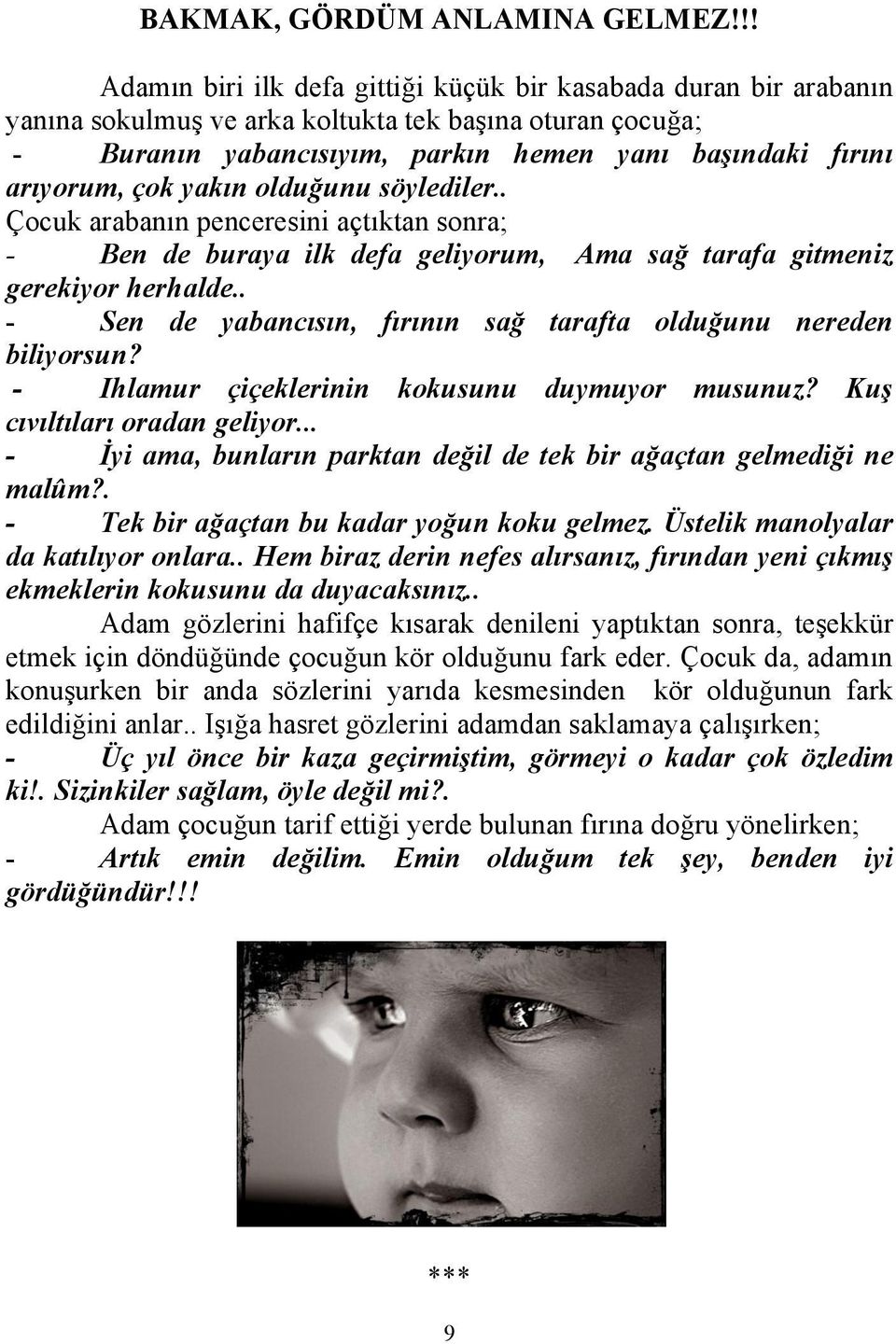 BAKMAK, GÖRDÜM ANLAMINA GELMEZ!!!

Adamın biri ilk defa gittiği küçük bir kasabada duran bir arabanın yanına sokulmuş ve arka koltukta tek başına oturan çocuğa;
- Buranın yabancısıyım, parkın hemen yanı başındaki fırını arıyorum, çok yakın olduğunu söylediler..
Çocuk arabanın penceresini açtıktan sonra;
- Ben de buraya ilk defa geliyorum, Ama sağ tarafa gitmeniz gerekiyor herhalde..
- Sen de yabancısın, fırının sağ tarafta olduğunu nereden biliyorsun?
- Ihlamur çiçeklerinin kokusunu duymuyor musunuz? Kuş cıvıltıları oradan geliyor...
- İyi ama, bunların parktan değil de tek bir ağaçtan gelmediği ne malûm?.
- Tek bir ağaçtan bu kadar yoğun koku gelmez. Üstelik manolyalar da katılıyor onlara.. Hem biraz derin nefes alırsanız, fırından yeni çıkmış ekmeklerin kokusunu da duyacaksınız..
Adam gözlerini hafifçe kısarak denileni yaptıktan sonra, teşekkür etmek için döndüğünde çocuğun kör olduğunu fark eder. Çocuk da, adamın konuşurken bir anda sözlerini yarıda kesmesinden kör olduğunun fark edildiğini anlar.. Işığa hasret gözlerini adamdan saklamaya çalışırken;
- Üç yıl önce bir kaza geçirmiştim, görmeyi o kadar çok özledim ki!. Sizinkiler sağlam, öyle değil mi?.
Adam çocuğun tarif ettiği yerde bulunan fırına doğru yönelirken;
- Artık emin değilim. Emin olduğum tek şey, benden iyi gördüğündür!!!

***

9